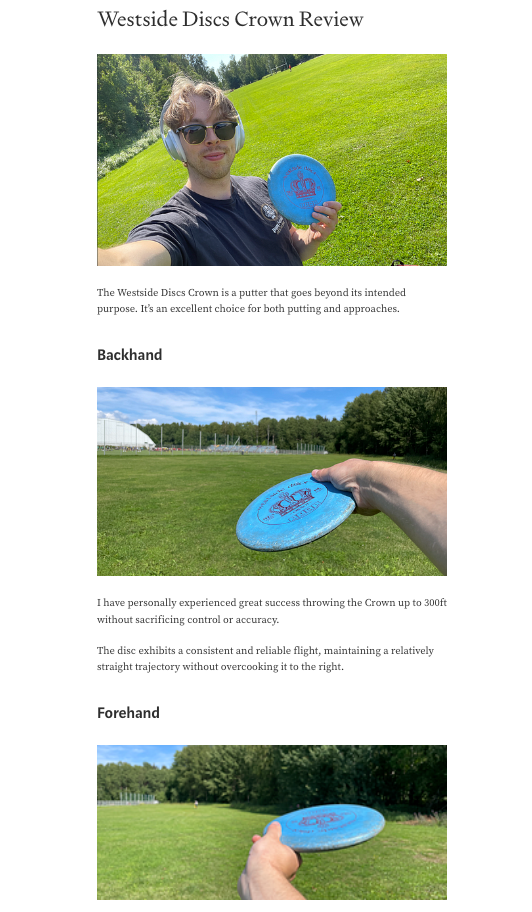 Westside Discs Crown Review

The Westside Discs Crown is a putter that goes beyond its intended purpose. It's an excellent choice for both putting and approaches.

Backhand

I have personally experienced great success throwing the Crown up to 300ft without sacrificing control or accuracy.

The disc exhibits a consistent and reliable flight, maintaining a relatively straight trajectory without overcooking it to the right.

Forehand